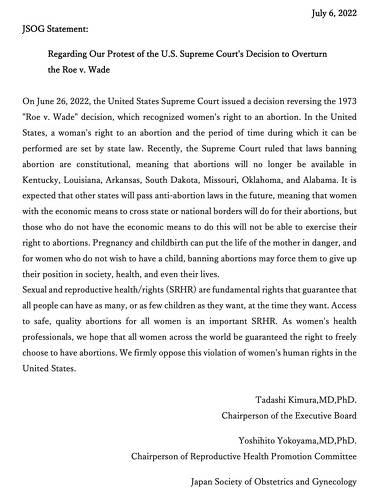 July 6, 2022

JSOG Statement:

Regarding Our Protest of the U.S. Supreme Court's Decision to Overturn the Roe v. Wade

On June 26, 2022, the United States Supreme Court issued a decision reversing the 1973 "Roe v. Wade" decision, which recognized women's right to an abortion. In the United States, a woman's right to an abortion and the period of time during which it can be performed are set by state law. Recently, the Supreme Court ruled that laws banning abortion are constitutional, meaning that abortions will no longer be available in Kentucky, Louisiana, Arkansas, South Dakota, Missouri, Oklahoma, and Alabama. It is expected that other states will pass anti-abortion laws in the future, meaning that women with the economic means to cross state or national borders will do for their abortions, but those who do not have the economic means to do this will not be able to exercise their right to abortions. Pregnancy and childbirth can put the life of the mother in danger, and for women who do not wish to have a child, banning abortions may force them to give up their position in society, health, and even their lives.
Sexual and reproductive health/rights (SRHR) are fundamental rights that guarantee that all people can have as many, or as few children as they want, at the time they want. Access to safe, quality abortions for all women is an important SRHR. As women's health professionals, we hope that all women across the world be guaranteed the right to freely choose to have abortions. We firmly oppose this violation of women's human rights in the United States.

Tadashi Kimura,MD,PhD.
Chairperson of the Executive Board

Yoshihito Yokoyama,MD,PhD.
Chairperson of Reproductive Health Promotion Committee

Japan Society of Obstetrics and Gynecology